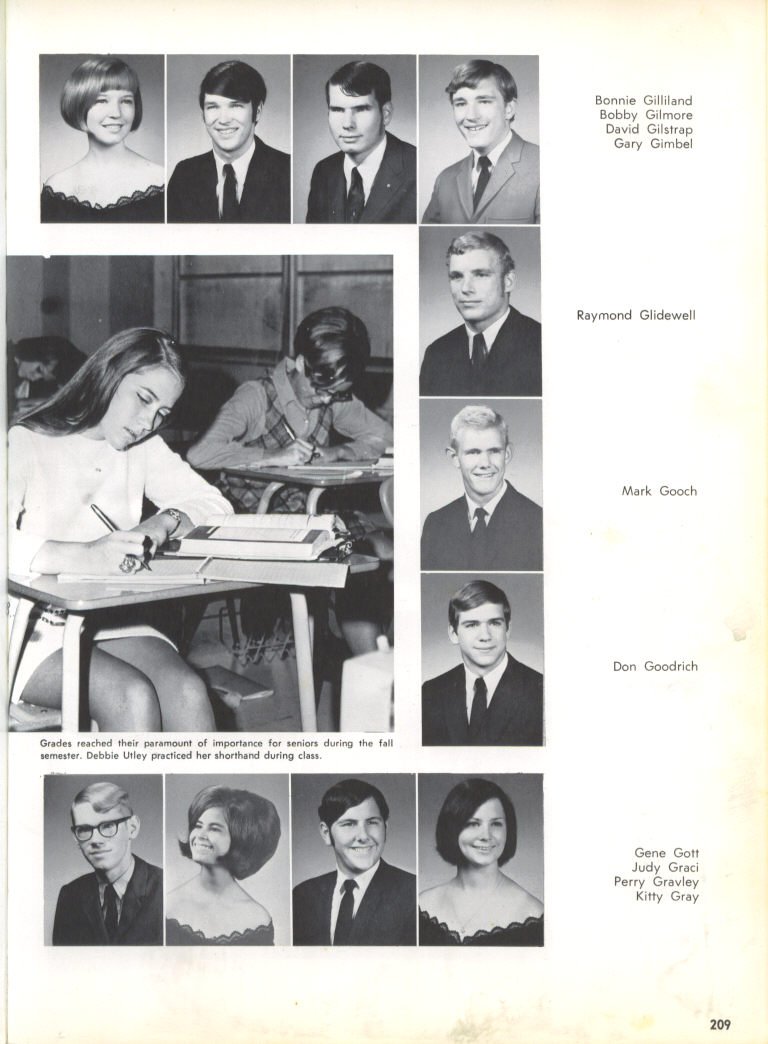 Bonnie Gilliland
Bobby Gilmore
David Gilstrap
Gary Gimbel

Raymond Glidewell

Mark Gooch

Don Goodrich

Grades reached their paramount of importance for seniors during the fall semester. Debbie Utley practiced her shorthand during class.

Gene Gott
Judy Graci
Perry Gravley
Kitty Gray

209